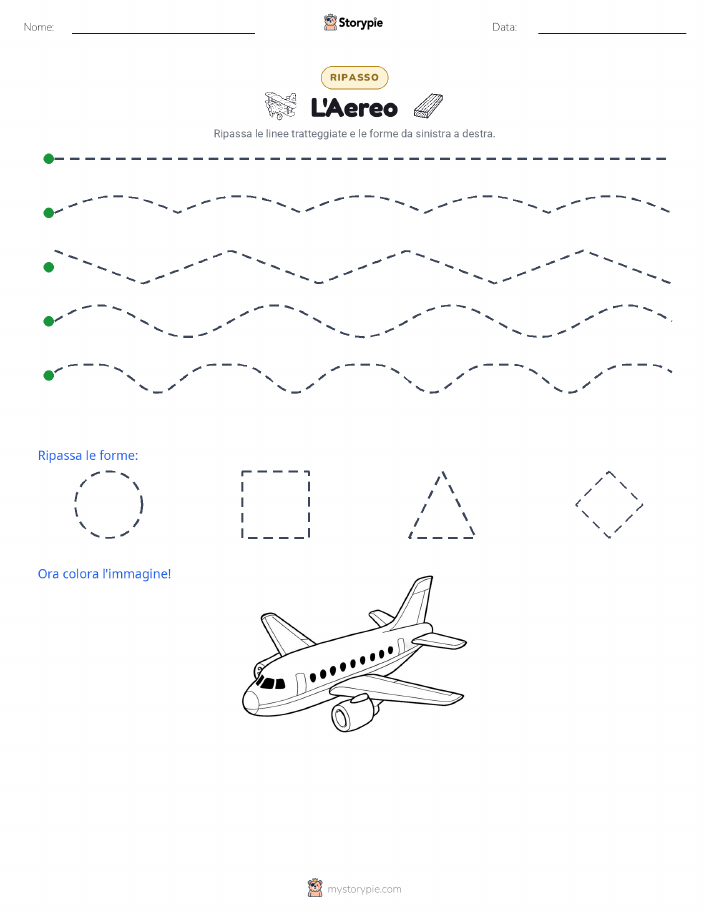 Nome:

Storypie

Data:

RIPASSO

L'Aereo

Ripassa le linee tratteggiate e le forme da sinistra a destra.

Ripassa le forme:

Ora colora l'immagine!

mystorypie.com